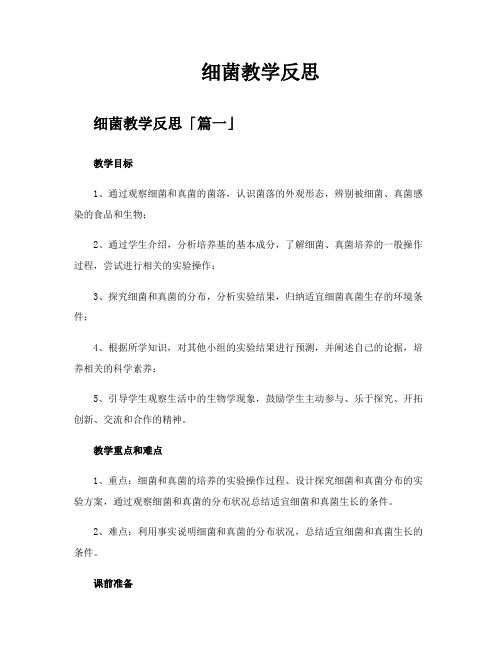 细菌教学反思

细菌教学反思「篇一」

教学目标

1、通过观察细菌和真菌的菌落，认识菌落的外观形态，辨别被细菌、真菌感染的食品和生物；

2、通过学生介绍，分析培养基的基本成分，了解细菌、真菌培养的一般操作过程，尝试进行相关的实验操作；

3、探究细菌和真菌的分布，分析实验结果，归纳适宜细菌真菌生存的环境条件；

4、根据所学知识，对其他小组的实验结果进行预测，并阐述自己的论据，培养相关的科学素养；

5、引导学生观察生活中的生物学现象，鼓励学生主动参与、乐于探究、开拓创新、交流和合作的精神。

教学重点和难点

1、重点：细菌和真菌的培养的实验操作过程、设计探究细菌和真菌分布的实验方案，通过观察细菌和真菌的分布状况总结适宜细菌和真菌生长的条件。

2、难点：利用事实说明细菌和真菌的分布状况，总结适宜细菌和真菌生长的条件。

课前准备